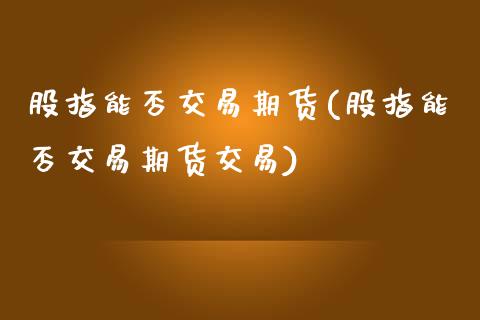 股指能否交易期货(股指能否交易期货交易)